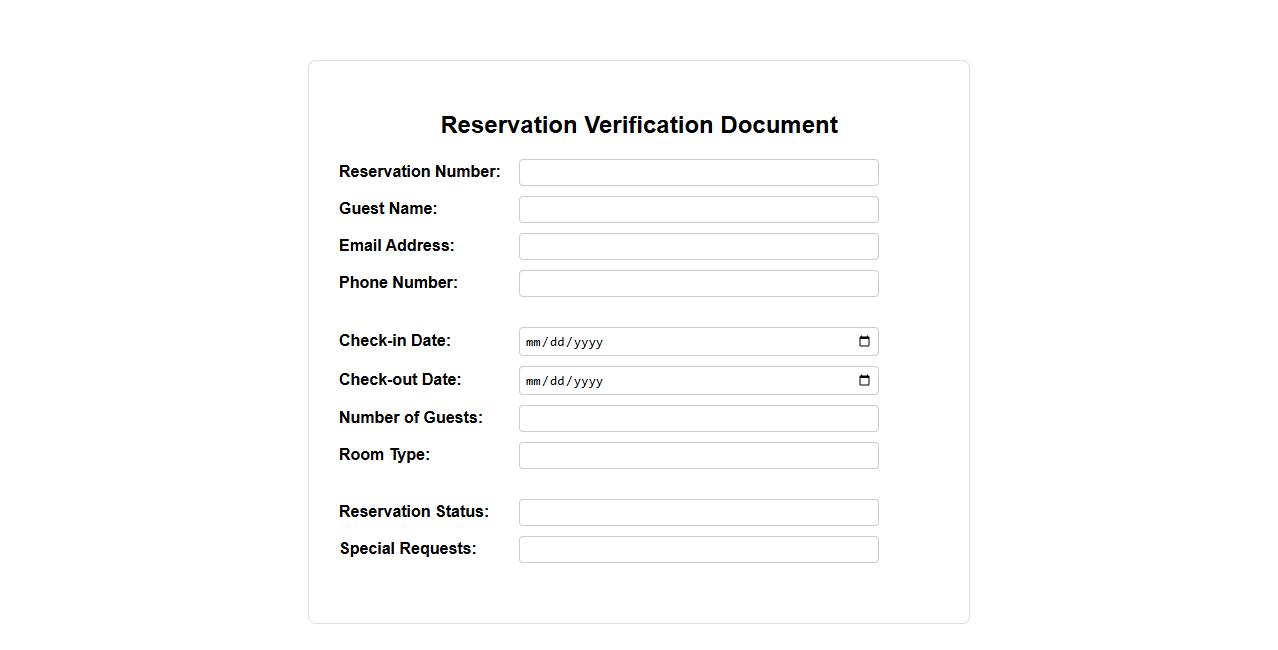 Reservation Verification Document

Reservation Number:
Guest Name:
Email Address:
Phone Number:

Check-in Date: mm/dd/yyyy
Check-out Date: mm/dd/yyyy
Number of Guests:
Room Type:

Reservation Status:
Special Requests: